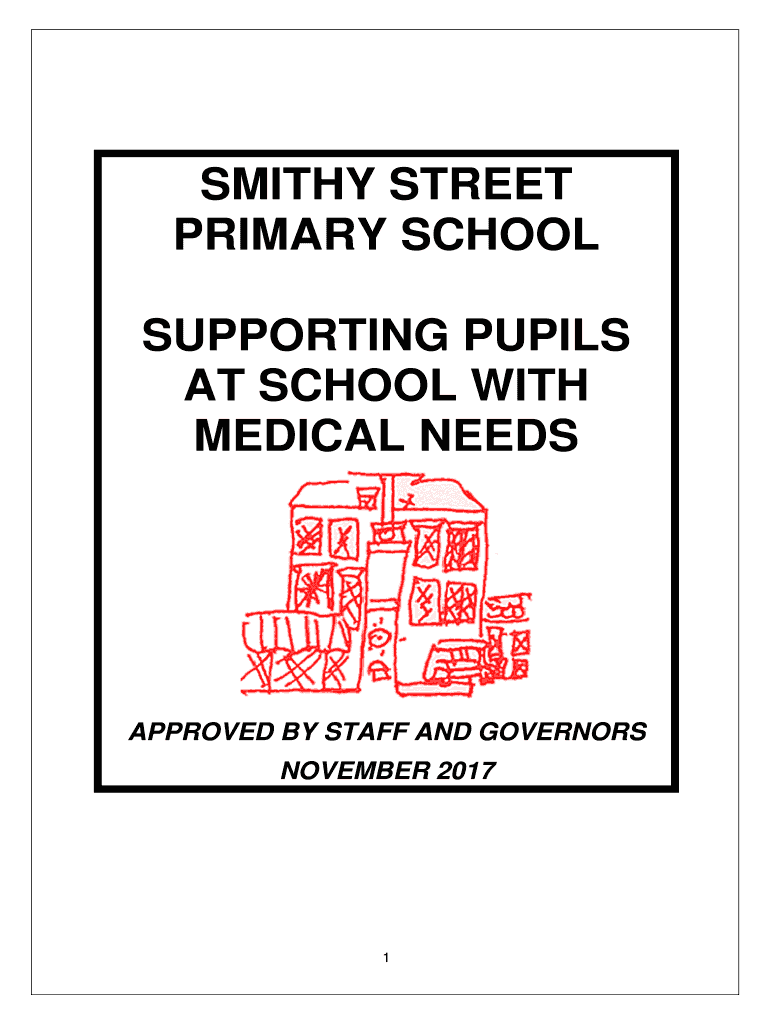 SMITHY STREET PRIMARY SCHOOL

SUPPORTING PUPILS AT SCHOOL WITH MEDICAL NEEDS

APPROVED BY STAFF AND GOVERNORS
NOVEMBER 2017

1